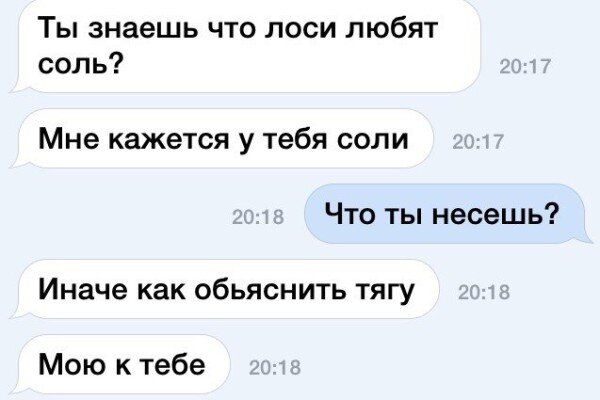 Ты знаешь что лоси любят соль?
20:17

Мне кажется у тебя соли
20:17

20:18
Что ты несешь?

Иначе как обьяснить тягу
20:18

Мою к тебе
20:18